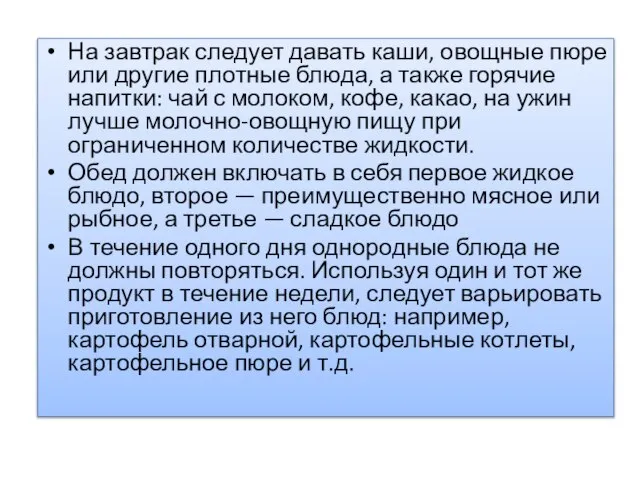 • На завтрак следует давать каши, овощные пюре или другие плотные блюда, а также горячие напитки: чай с молоком, кофе, какао, на ужин лучше молочно-овощную пищу при ограниченном количестве жидкости.

• Обед должен включать в себя первое жидкое блюдо, второе — преимущественно мясное или рыбное, а третье — сладкое блюдо

• В течение одного дня однородные блюда не должны повторяться. Используя один и тот же продукт в течение недели, следует варьировать приготовление из него блюд: например, картофель отварной, картофельные котлеты, картофельное пюре и т.д.